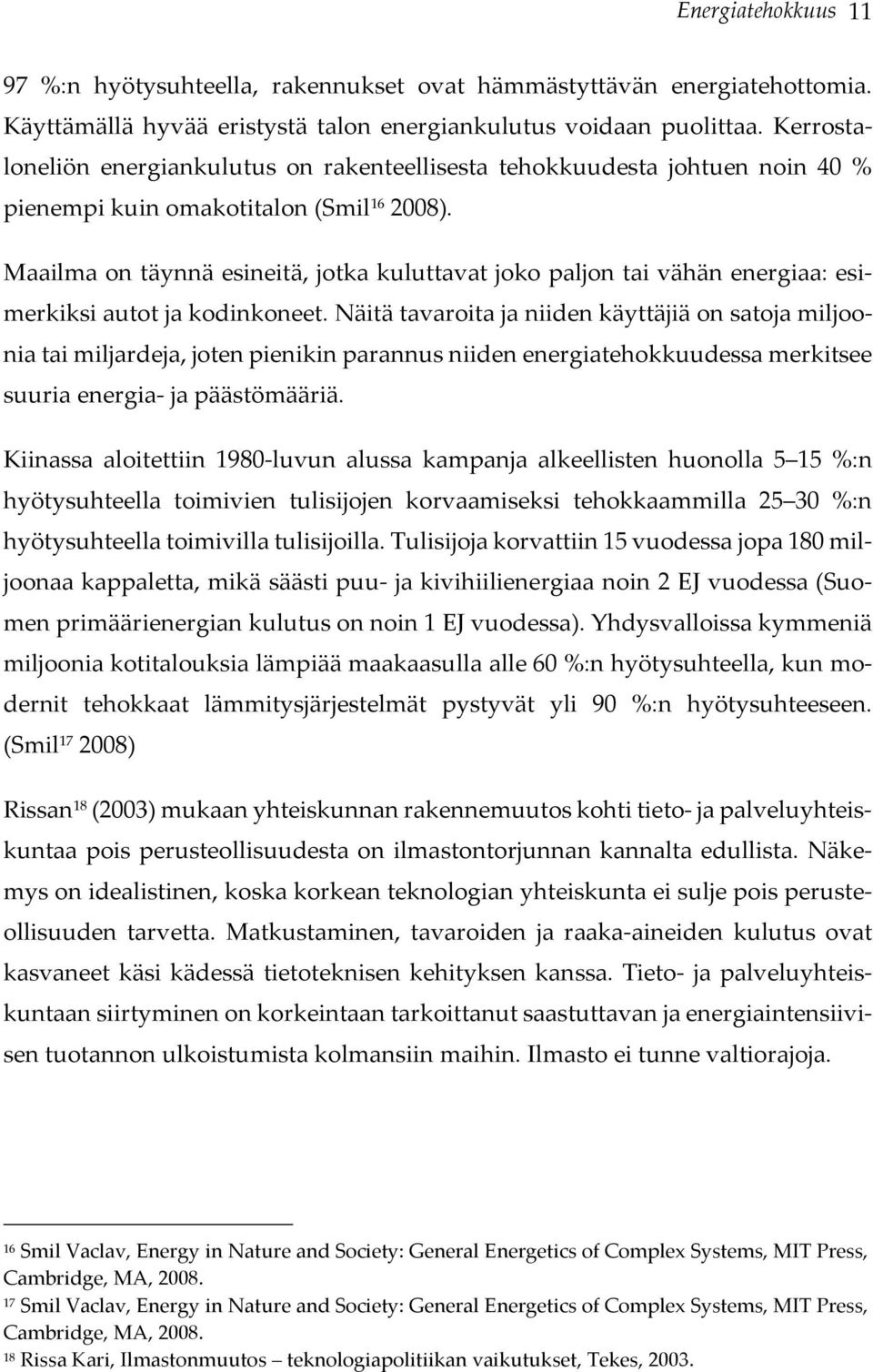 Energiatehokkuus 11

97 %:n hyötysuhteella, rakennukset ovat hämmästyttävän energiatehottomia. Käyttämällä hyvää eristystä talon energiankulutus voidaan puolittaa. Kerrostaloneliön energiankulutus on rakenteellisesta tehokkuudesta johtuen noin 40 % pienempi kuin omakotitalon (Smil$^{16}$ 2008).

Maailma on täynnä esineitä, jotka kuluttavat joko paljon tai vähän energiaa: esimerkiksi autot ja kodinkoneet. Näitä tavaroita ja niiden käyttäjiä on satoja miljoonia tai miljardeja, joten pienikin parannus niiden energiatehokkuudessa merkitsee suuria energia- ja päästömääriä.

Kiinassa aloitettiin 1980-luvun alussa kampanja alkeellisten huonolla 5–15 %:n hyötysuhteella toimivien tulisijojen korvaamiseksi tehokkaammilla 25–30 %:n hyötysuhteella toimivilla tulisijoilla. Tulisijoja korvattiin 15 vuodessa jopa 180 miljoonaa kappaletta, mikä säästi puu- ja kivihiilienergiaa noin 2 EJ vuodessa (Suomen primäärienergian kulutus on noin 1 EJ vuodessa). Yhdysvalloissa kymmeniä miljoonia kotitalouksia lämpiää maakaasulla alle 60 %:n hyötysuhteella, kun modernit tehokkaat lämmitysjärjestelmät pystyvät yli 90 %:n hyötysuhteeseen. (Smil$^{17}$ 2008)

Rissan$^{18}$ (2003) mukaan yhteiskunnan rakennemuutos kohti tieto- ja palveluyhteiskuntaa pois perusteollisuudesta on ilmastontorjunnan kannalta edullista. Näkemys on idealistinen, koska korkean teknologian yhteiskunta ei sulje pois perusteollisuuden tarvetta. Matkustaminen, tavaroiden ja raaka-aineiden kulutus ovat kasvaneet käsi kädessä tietoteknisen kehityksen kanssa. Tieto- ja palveluyhteiskuntaan siirtyminen on korkeintaan tarkoittanut saastuttavan ja energiaintensiivisen tuotannon ulkoistumista kolmansiin maihin. Ilmasto ei tunne valtiorajoja.

$^{16}$ Smil Vaclav, Energy in Nature and Society: General Energetics of Complex Systems, MIT Press, Cambridge, MA, 2008.
$^{17}$ Smil Vaclav, Energy in Nature and Society: General Energetics of Complex Systems, MIT Press, Cambridge, MA, 2008.
$^{18}$ Rissa Kari, Ilmastonmuutos – teknologiapolitiikan vaikutukset, Tekes, 2003.